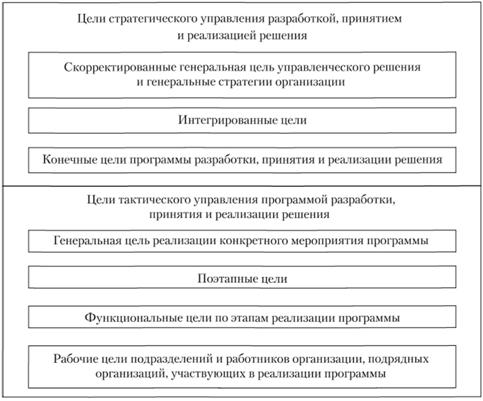 Цели стратегического управления разработкой, принятием и реализацией решения

Скорректированные генеральная цель управленческого решения и генеральные стратегии организации

Интегрированные цели

Конечные цели программы разработки, принятия и реализации решения

Цели тактического управления программой разработки, принятия и реализации решения

Генеральная цель реализации конкретного мероприятия программы

Поэтапные цели

Функциональные цели по этапам реализации программы

Рабочие цели подразделений и работников организации, подрядных организаций, участвующих в реализации программы